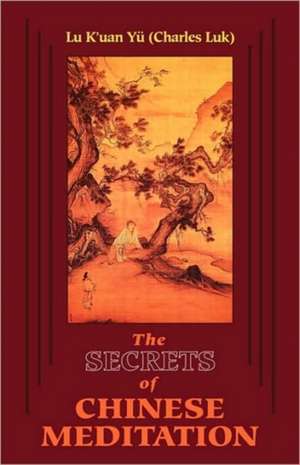 Lu K'uan Yü (Charles Luk)

The
SECRETS
of
CHINESE
MEDITATION